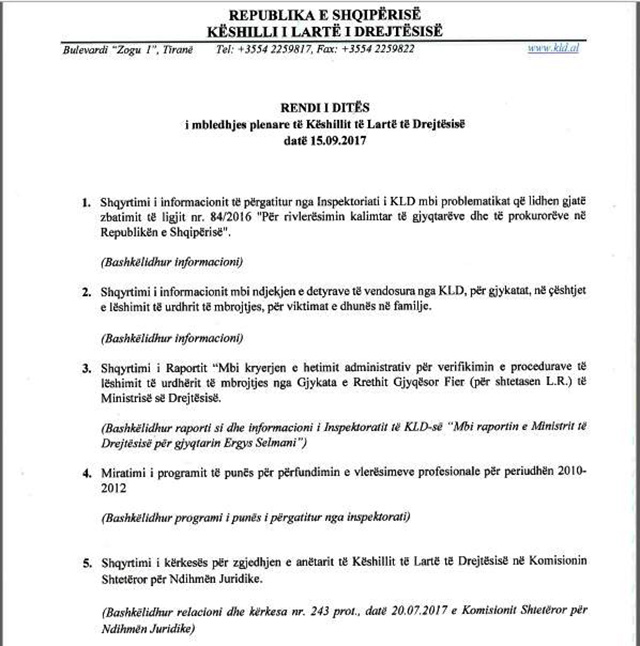 REPUBLIKA E SHQIPËRISË
KËSHILLI I LARTË I DREJTËSISË

Bulevardi "Zogu I", Tiranë Tel: +3554 2259817, Fax: +3554 2259822 www.kld.al

RENDI I DITËS
i mbledhjes plenare të Këshillit të Lartë të Drejtësisë
datë 15.09.2017

1. Shqyrtimi i informacionit të përgatitur nga Inspektoriati i KLD mbi problematikat që lidhen gjatë zbatimit të ligjit nr. 84/2016 "Për rivlerësimin kalimtar të gjyqtarëve dhe të prokurorëve në Republikën e Shqipërisë".

(Bashkëlidhur informacioni)

2. Shqyrtimi i informacionit mbi ndjekjen e detyrave të vendosura nga KLD, për gjykatat, në çështjet e lëshimit të urdhrit të mbrojtjes, për viktimat e dhunës në familje.

(Bashkëlidhur informacioni)

3. Shqyrtimi i Raportit "Mbi kryerjen e hetimit administrativ për verifikimin e procedurave të lëshimit të urdhërit të mbrojtjes nga Gjykata e Rrethit Gjyqësor Fier (për shtetasen L.R.) të Ministrisë së Drejtësisë.

(Bashkëlidhur raporti si dhe informacioni i Inspektoratit të KLD-së "Mbi raportin e Ministrit të Drejtësisë për gjyqtarin Ergys Selmani")

4. Miratimi i programit të punës për përfundimin e vlerësimeve profesionale për periudhën 2010-2012

(Bashkëlidhur programi i punës i përgatitur nga inspektorati)

5. Shqyrtimi i kërkesës për zgjedhjen e anëtarit të Këshillit të Lartë të Drejtësisë në Komisionin Shtetëror për Ndihmën Juridike.

(Bashkëlidhur relacioni dhe kërkesa nr. 243 prot., datë 20.07.2017 e Komisionit Shtetëror për Ndihmën Juridike)